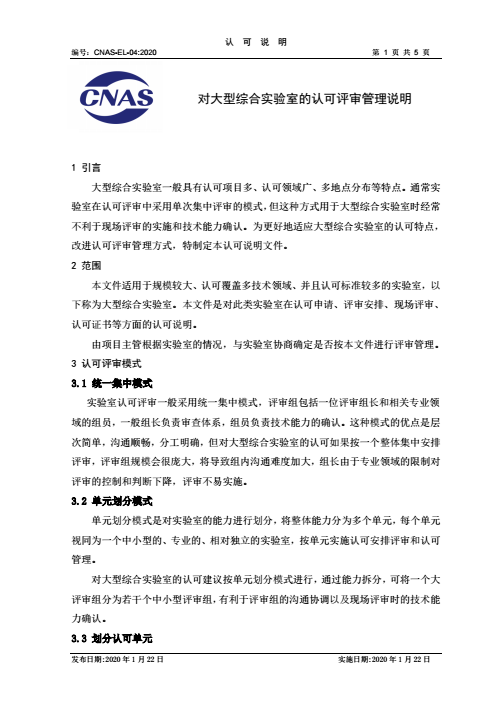 认 可 说 明

编号：CNAS-EL-04:2020 第 1 页 共 5 页

CNAS

对大型综合实验室的认可评审管理说明

1 引言

大型综合实验室一般具有认可项目多、认可领域广、多地点分布等特点。通常实验室在认可评审中采用单次集中评审的模式，但这种方式用于大型综合实验室时经常不利于现场评审的实施和技术能力确认。为更好地适应大型综合实验室的认可特点，改进认可评审管理方式，特制定本认可说明文件。

2 范围

本文件适用于规模较大、认可覆盖多技术领域、并且认可标准较多的实验室，以下称为大型综合实验室。本文件是对此类实验室在认可申请、评审安排、现场评审、认可证书等方面的认可说明。

由项目主管根据实验室的情况，与实验室协商确定是否按本文件进行评审管理。

3 认可评审模式

3.1 统一集中模式

实验室认可评审一般采用统一集中模式，评审组包括一位评审组长和相关专业领域的组员，一般组长负责审查体系，组员负责技术能力的确认。这种模式的优点是层次简单，沟通顺畅，分工明确，但对大型综合实验室的认可如果按一个整体集中安排评审，评审组规模会很庞大，将导致组内沟通难度加大，组长由于专业领域的限制对评审的控制和判断下降，评审不易实施。

3.2 单元划分模式

单元划分模式是对实验室的能力进行划分，将整体能力分为多个单元，每个单元视同为一个中小型的、专业的、相对独立的实验室，按单元实施认可安排评审和认可管理。

对大型综合实验室的认可建议按单元划分模式进行，通过能力拆分，可将一个大评审组分为若干个中小型评审组，有利于评审组的沟通协调以及现场评审时的技术能力确认。

3.3 划分认可单元

发布日期：2020 年 1 月 22 日 实施日期：2020 年 1 月 22 日